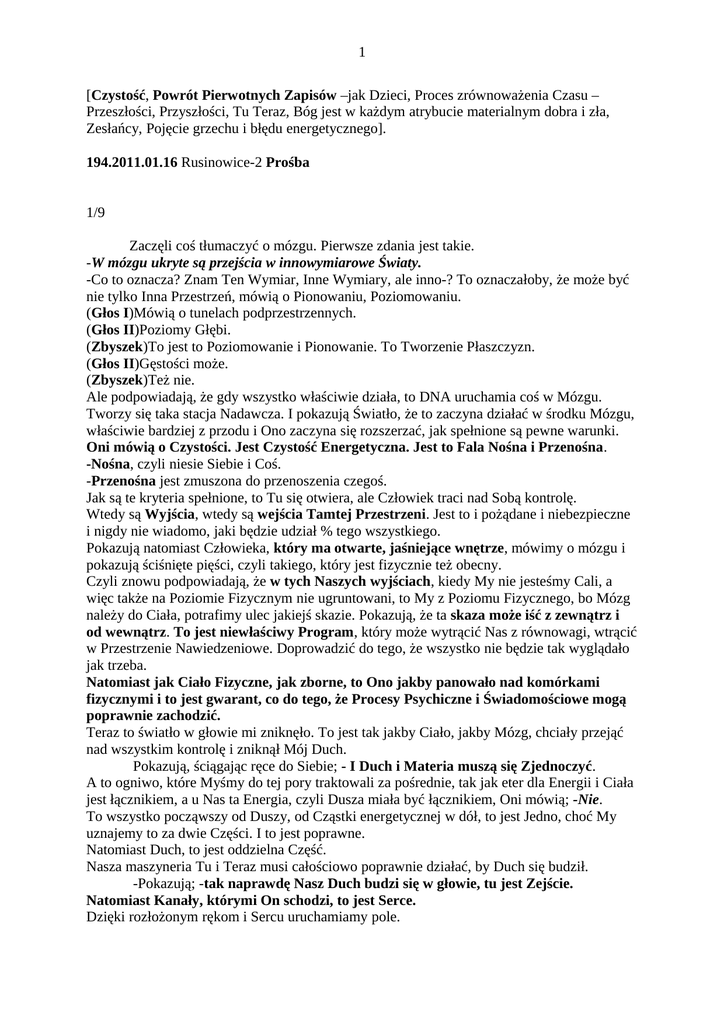 1

[Czystość, Powrót Pierwotnych Zapisów –jak Dzieci, Proces zrównoważenia Czasu – Przeszłości, Przyszłości, Tu Teraz, Bóg jest w każdym atrybucie materialnym dobra i zła, Zesłańcy, Pojęcie grzechu i błędu energetycznego].

194.2011.01.16 Rusinowice-2 Prośba

1/9

Zaczęli coś tłumaczyć o mózgu. Pierwsze zdania jest takie.
-W mózgu ukryte są przejścia w innowymiarowe Światy.
-Co to oznacza? Znam Ten Wymiar, Inne Wymiary, ale inno-? To oznaczałoby, że może być nie tylko Inna Przestrzeń, mówią o Pionowaniu, Poziomowaniu.
(Głos I)Mówią o tunelach podprzestrzennych.
(Głos II)Poziomy Głębi.
(Zbyszek)To jest to Poziomowanie i Pionowanie. To Tworzenie Płaszczyzn.
(Głos II)Gęstości może.
(Zbyszek)Też nie.
Ale podpowiadają, że gdy wszystko właściwie działa, to DNA uruchamia coś w Mózgu. Tworzy się taka stacja Nadawcza. I pokazują Światło, że to zaczyna działać w środku Mózgu, właściwie bardziej z przodu i Ono zaczyna się rozszerzać, jak spełnione są pewne warunki.
Oni mówią o Czystości. Jest Czystość Energetyczna. Jest to Fala Nośna i Przenośna.
-Nośna, czyli niesie Siebie i Coś.
-Przenośna jest zmuszona do przenoszenia czegoś.
Jak są te kryteria spełnione, to Tu się otwiera, ale Człowiek traci nad Sobą kontrolę.
Wtedy są Wyjścia, wtedy są wejścia Tamtej Przestrzeni. Jest to i pożądane i niebezpieczne i nigdy nie wiadomo, jaki będzie udział % tego wszystkiego.
Pokazują natomiast Człowieka, który ma otwarte, jaśniejące wnętrze, mówimy o mózgu i pokazują ściśnięte pięści, czyli takiego, który jest fizycznie też obecny.
Czyli znowu podpowiadają, że w tych Naszych wyjściach, kiedy My nie jesteśmy Cali, a więc także na Poziomie Fizycznym nie ugruntowani, to My z Poziomu Fizycznego, bo Mózg należy do Ciała, potrafimy ulec jakiejś skazie. Pokazują, że ta skaza może iść z zewnątrz i od wewnątrz. To jest niewłaściwy Program, który może wytrącić Nas z równowagi, wtrącić w Przestrzenie Nawiedzeniowe. Doprowadzić do tego, że wszystko nie będzie tak wyglądało jak trzeba.
Natomiast jak Ciało Fizyczne, jak zborne, to Ono jakby panowało nad komórkami fizycznymi i to jest gwarant, co do tego, że Procesy Psychiczne i Świadomościowe mogą poprawnie zachodzić.
Teraz to światło w głowie mi zniknęło. To jest tak jakby Ciało, jakby Mózg, chciały przejąć nad wszystkim kontrolę i zniknął Mój Duch.
Pokazują, ściągając ręce do Siebie; - I Duch i Materia muszą się Zjednoczyć.
A to ogniwo, które Myśmy do tej pory traktowali za pośrednie, tak jak eter dla Energii i Ciała jest łącznikiem, a u Nas ta Energia, czyli Dusza miała być łącznikiem, Oni mówią; -Nie.
To wszystko począwszy od Duszy, od Cząstki energetycznej w dół, to jest Jedno, choć My uznajemy to za dwie Części. I to jest poprawne.
Natomiast Duch, to jest oddzielna Część.
Nasza maszyneria Tu i Teraz musi całościowo poprawnie działać, by Duch się budził.
-Pokazują; -tak naprawdę Nasz Duch budzi się w głowie, tu jest Zejście.
Natomiast Kanały, którymi On schodzi, to jest Serce.
Dzięki rozłożonym rękom i Sercu uruchamiamy pole.